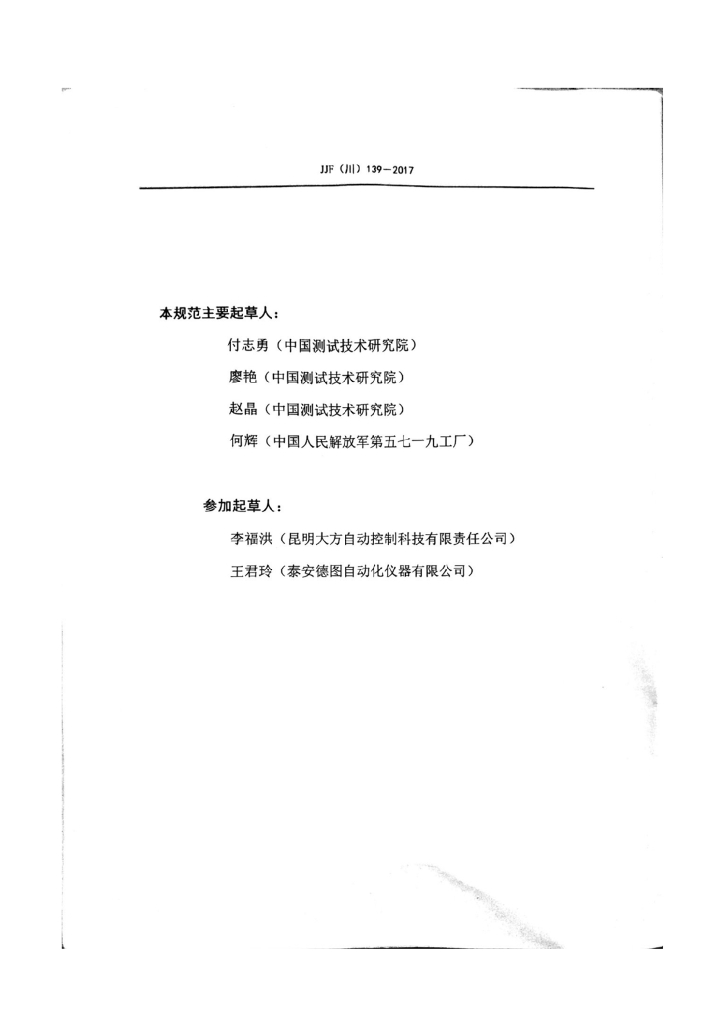 JJF（川）139—2017

本规范主要起草人：

付志勇（中国测试技术研究院）

廖艳（中国测试技术研究院）

赵晶（中国测试技术研究院）

何辉（中国人民解放军第五七一九工厂）

参加起草人：

李福洪（昆明大方自动控制科技有限责任公司）

王君玲（泰安德图自动化仪器有限公司）